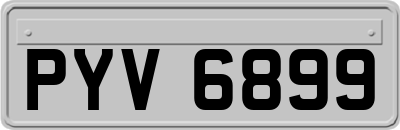 PYV 6899